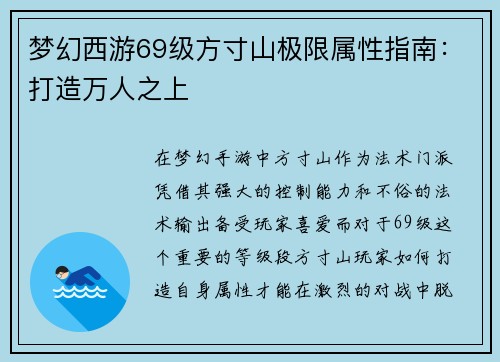 梦幻西游69级方寸山极限属性指南：打造万人之上

在梦幻手游中方寸山作为法术门派凭借其强大的控制能力和不俗的法术输出备受玩家喜爱而对于69级这个重要的等级段方寸山玩家如何打造自身属性才能在激烈的对战中脱